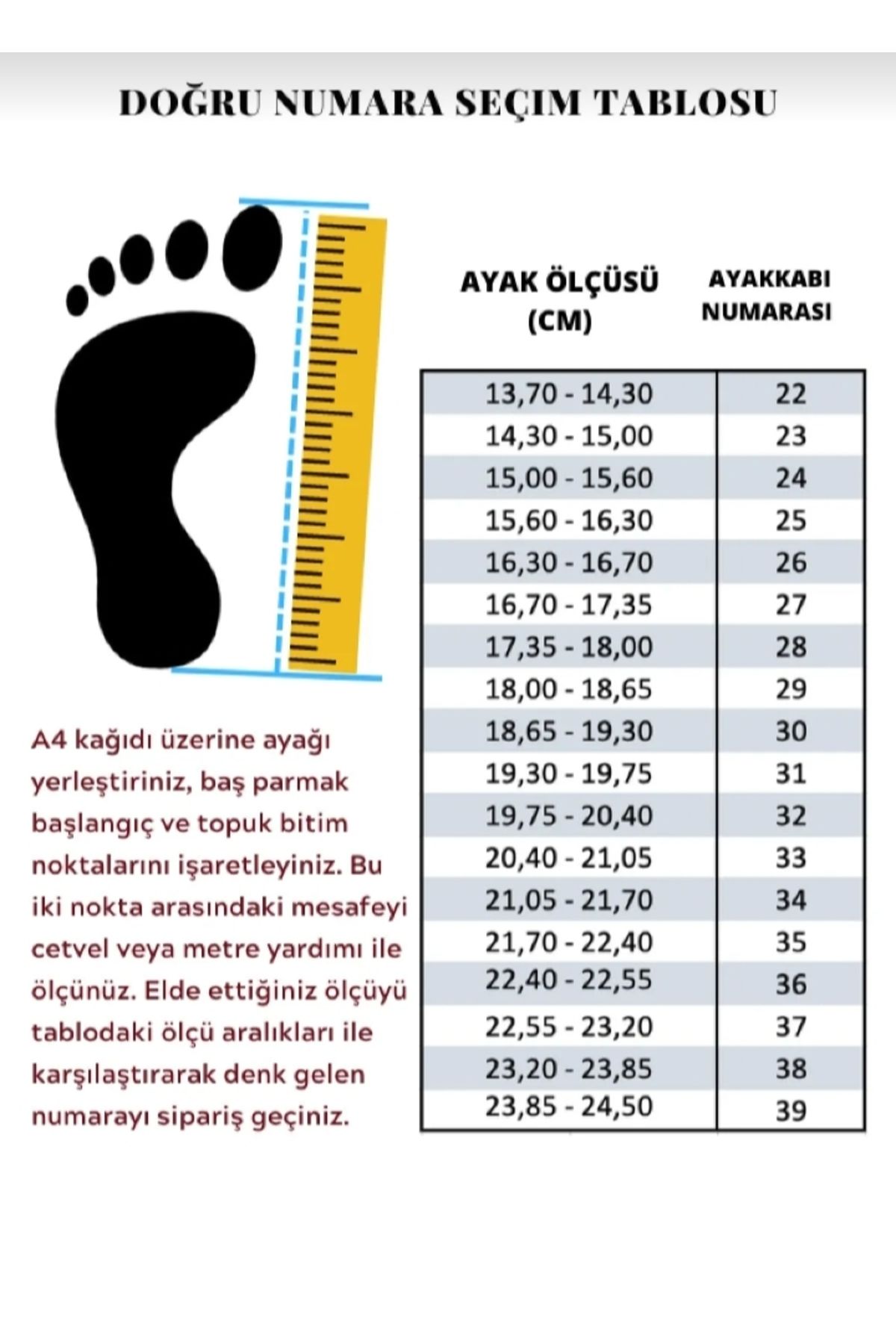 DOĞRU NUMARA SEÇIM TABLOSU

| AYAK ÖLÇÜSÜ (CM) | AYAKKABI NUMARASI |
|---|---|
| 13,70 - 14,30 | 22 |
| 14,30 - 15,00 | 23 |
| 15,00 - 15,60 | 24 |
| 15,60 - 16,30 | 25 |
| 16,30 - 16,70 | 26 |
| 16,70 - 17,35 | 27 |
| 17,35 - 18,00 | 28 |
| 18,00 - 18,65 | 29 |
| 18,65 - 19,30 | 30 |
| 19,30 - 19,75 | 31 |
| 19,75 - 20,40 | 32 |
| 20,40 - 21,05 | 33 |
| 21,05 - 21,70 | 34 |
| 21,70 - 22,40 | 35 |
| 22,40 - 22,55 | 36 |
| 22,55 - 23,20 | 37 |
| 23,20 - 23,85 | 38 |
| 23,85 - 24,50 | 39 |

A4 kağıdı üzerine ayağı yerleştiriniz, baş parmak başlangıç ve topuk bitim noktalarını işaretleyiniz. Bu iki nokta arasındaki mesafeyi cetvel veya metre yardımı ile ölçünüz. Elde ettiğiniz ölçüyü tablodaki ölçü aralıkları ile karşılaştırarak denk gelen numarayı sipariş geçiniz.